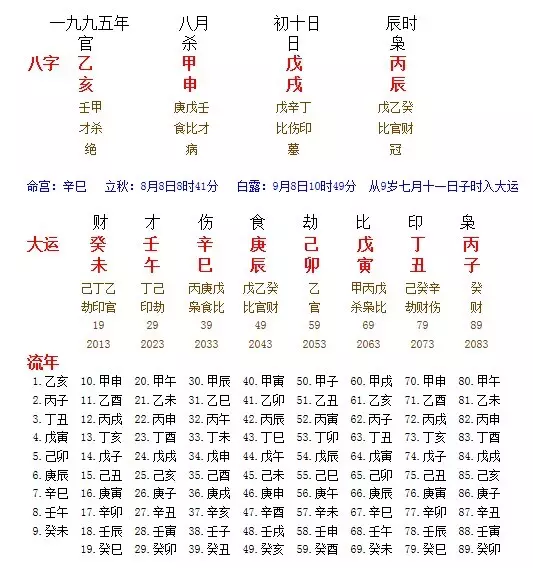 | | 一九九五年 | 八月 | 初十日 | 辰时 |
|---|---|---|---|---|
| | 官 | 杀 | 日 | 枭 |
| 八字 | 乙 | 甲 | 戊 | 丙 |
| | 亥 | 申 | 戌 | 辰 |
| | 壬甲 | 庚戊壬 | 戊辛丁 | 戊乙癸 |
| | 才杀 | 食比才 | 比伤印 | 比官财 |
| | 绝 | 病 | 墓 | 冠 |

命宫：辛巳　立秋：8月8日8时41分　白露：9月8日10时49分　从9岁七月十一日子时入大运

| | 财 | 才 | 伤 | 食 | 劫 | 比 | 印 | 枭 |
|---|---|---|---|---|---|---|---|---|
| 大运 | 癸 | 壬 | 辛 | 庚 | 己 | 戊 | 丁 | 丙 |
| | 未 | 午 | 巳 | 辰 | 卯 | 寅 | 丑 | 子 |
| | 己丁乙 | 丁己 | 丙庚戊 | 戊乙癸 | 乙 | 甲丙戊 | 己癸辛 | 癸 |
| | 劫印官 | 印劫 | 枭食比 | 比官财 | 官 | 杀枭比 | 劫财伤 | 财 |
| | 19 | 29 | 39 | 49 | 59 | 69 | 79 | 89 |
| | 2013 | 2023 | 2033 | 2043 | 2053 | 2063 | 2073 | 2083 |

流年

| | | | | | | | | |
|---|---|---|---|---|---|---|---|---|
| 1. 乙亥 | 10. 甲申 | 20. 甲午 | 30. 甲辰 | 40. 甲寅 | 50. 甲子 | 60. 甲戌 | 70. 甲申 | 80. 甲午 |
| 2. 丙子 | 11. 乙酉 | 21. 乙未 | 31. 乙巳 | 41. 乙卯 | 51. 乙丑 | 61. 乙亥 | 71. 乙酉 | 81. 乙未 |
| 3. 丁丑 | 12. 丙戌 | 22. 丙申 | 32. 丙午 | 42. 丙辰 | 52. 丙寅 | 62. 丙子 | 72. 丙戌 | 82. 丙申 |
| 4. 戊寅 | 13. 丁亥 | 23. 丁酉 | 33. 丁未 | 43. 丁巳 | 53. 丁卯 | 63. 丁丑 | 73. 丁亥 | 83. 丁酉 |
| 5. 己卯 | 14. 戊子 | 24. 戊戌 | 34. 戊申 | 44. 戊午 | 54. 戊辰 | 64. 戊寅 | 74. 戊子 | 84. 戊戌 |
| 6. 庚辰 | 15. 己丑 | 25. 己亥 | 35. 己酉 | 45. 己未 | 55. 己巳 | 65. 己卯 | 75. 己丑 | 85. 己亥 |
| 7. 辛巳 | 16. 庚寅 | 26. 庚子 | 36. 庚戌 | 46. 庚申 | 56. 庚午 | 66. 庚辰 | 76. 庚寅 | 86. 庚子 |
| 8. 壬午 | 17. 辛卯 | 27. 辛丑 | 37. 辛亥 | 47. 辛酉 | 57. 辛未 | 67. 辛巳 | 77. 辛卯 | 87. 辛丑 |
| 9. 癸未 | 18. 壬辰 | 28. 壬寅 | 38. 壬子 | 48. 壬戌 | 58. 壬申 | 68. 壬午 | 78. 壬辰 | 88. 壬寅 |
| | 19. 癸巳 | 29. 癸卯 | 39. 癸丑 | 49. 癸亥 | 59. 癸酉 | 69. 癸未 | 79. 癸巳 | 89. 癸卯 |